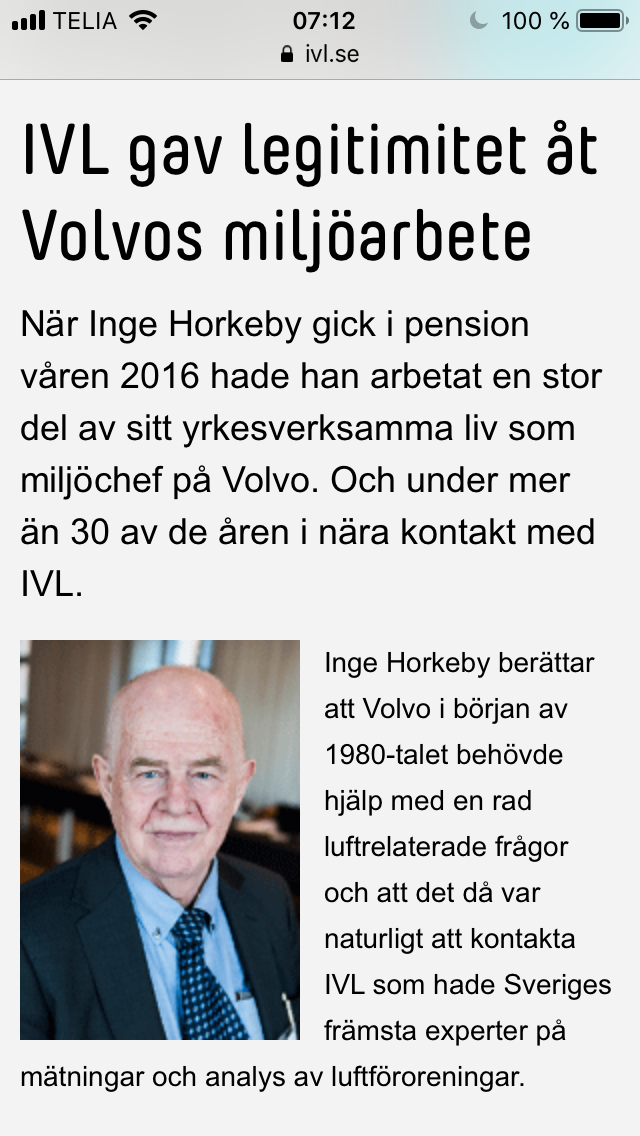 TELIA 07:12 100 %
ivl.se

IVL gav legitimitet åt Volvos miljöarbete

När Inge Horkeby gick i pension våren 2016 hade han arbetat en stor del av sitt yrkesverksamma liv som miljöchef på Volvo. Och under mer än 30 av de åren i nära kontakt med IVL.

Inge Horkeby berättar att Volvo i början av 1980-talet behövde hjälp med en rad luftrelaterade frågor och att det då var naturligt att kontakta IVL som hade Sveriges främsta experter på mätningar och analys av luftföroreningar.